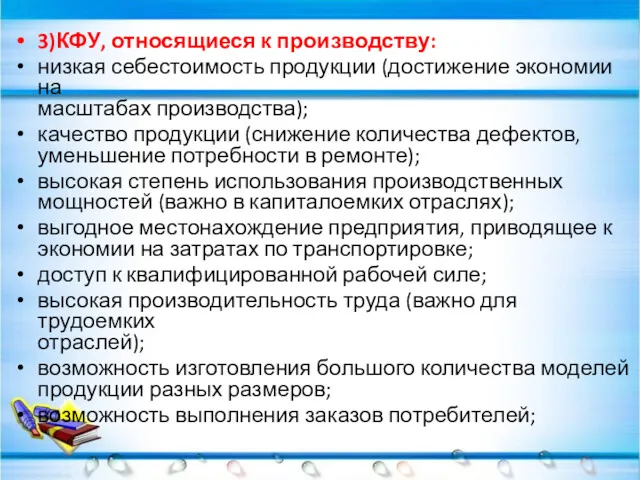 • 3)КФУ, относящиеся к производству:
• низкая себестоимость продукции (достижение экономии на масштабах производства);
• качество продукции (снижение количества дефектов, уменьшение потребности в ремонте);
• высокая степень использования производственных мощностей (важно в капиталоемких отраслях);
• выгодное местонахождение предприятия, приводящее к экономии на затратах по транспортировке;
• доступ к квалифицированной рабочей силе;
• высокая производительность труда (важно для трудоемких отраслей);
• возможность изготовления большого количества моделей продукции разных размеров;
• возможность выполнения заказов потребителей;